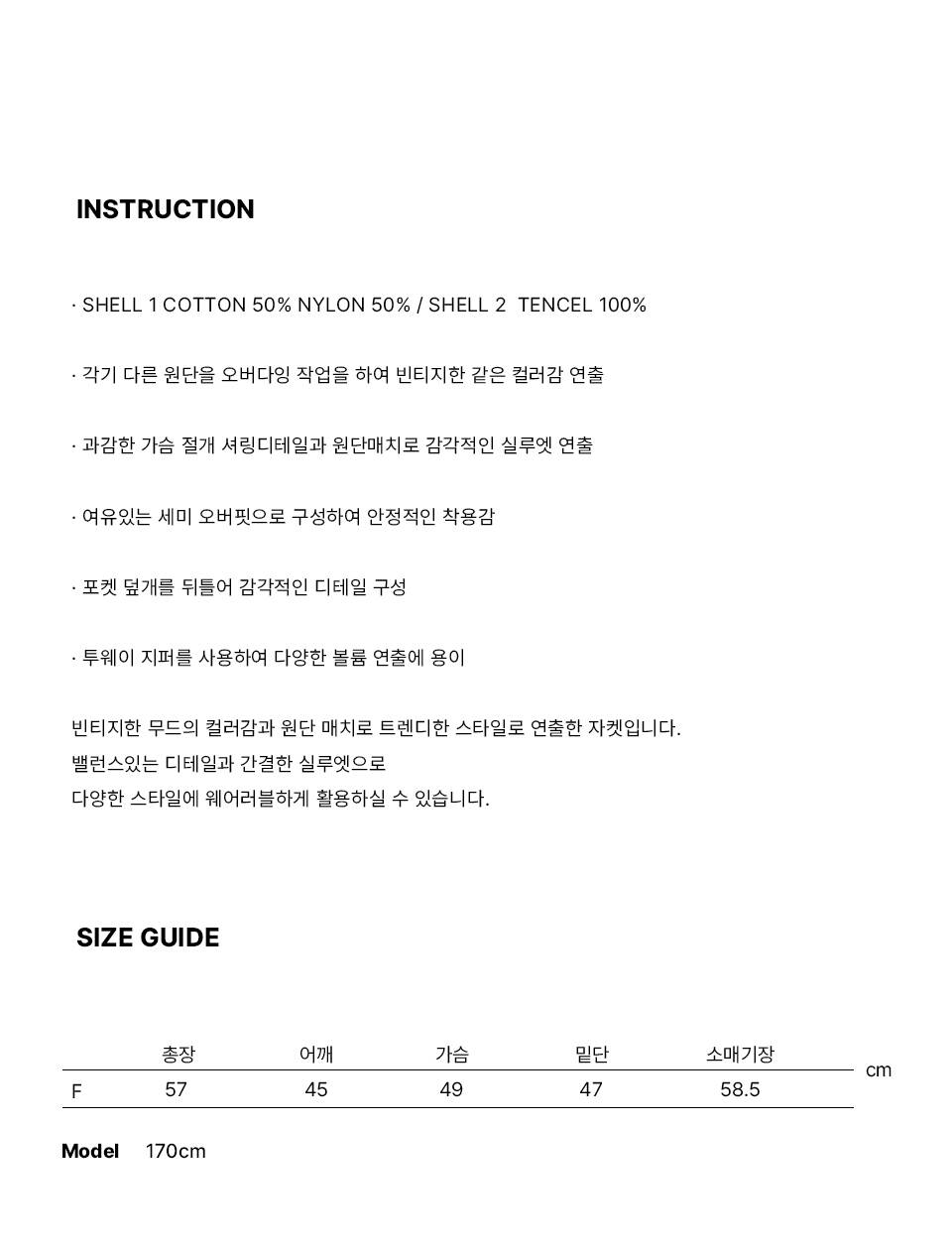 INSTRUCTION

· SHELL 1 COTTON 50% NYLON 50% / SHELL 2 TENCEL 100%

· 각기 다른 원단을 오버다잉 작업을 하여 빈티지한 같은 컬러감 연출

· 과감한 가슴 절개 셔링디테일과 원단매치로 감각적인 실루엣 연출

· 여유있는 세미 오버핏으로 구성하여 안정적인 착용감

· 포켓 덮개를 뒤틀어 감각적인 디테일 구성

· 투웨이 지퍼를 사용하여 다양한 볼륨 연출에 용이

빈티지한 무드의 컬러감과 원단 매치로 트렌디한 스타일로 연출한 자켓입니다.
밸런스있는 디테일과 간결한 실루엣으로
다양한 스타일에 웨어러블하게 활용하실 수 있습니다.

SIZE GUIDE

| | 총장 | 어깨 | 가슴 | 밑단 | 소매기장 |
|---|---|---|---|---|---|
| F | 57 | 45 | 49 | 47 | 58.5 |

cm

Model 170cm